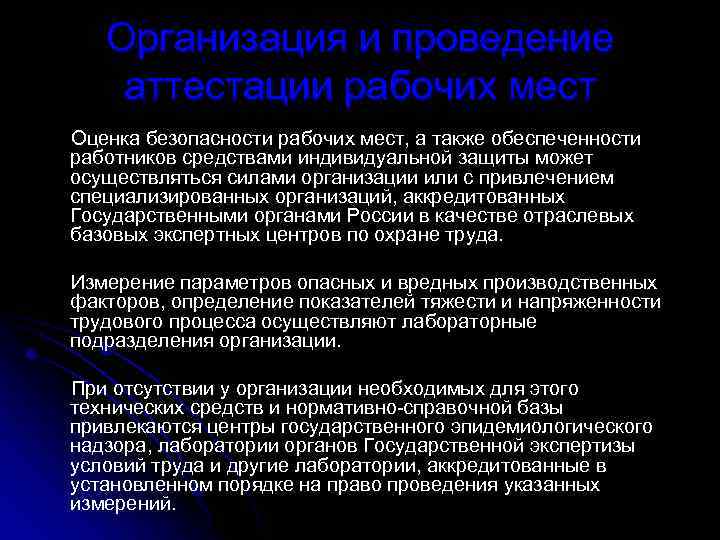 Организация и проведение аттестации рабочих мест

Оценка безопасности рабочих мест, а также обеспеченности работников средствами индивидуальной защиты может осуществляться силами организации или с привлечением специализированных организаций, аккредитованных Государственными органами России в качестве отраслевых базовых экспертных центров по охране труда.

Измерение параметров опасных и вредных производственных факторов, определение показателей тяжести и напряженности трудового процесса осуществляют лабораторные подразделения организации.

При отсутствии у организации необходимых для этого технических средств и нормативно-справочной базы привлекаются центры государственного эпидемиологического надзора, лаборатории органов Государственной экспертизы условий труда и другие лаборатории, аккредитованные в установленном порядке на право проведения указанных измерений.